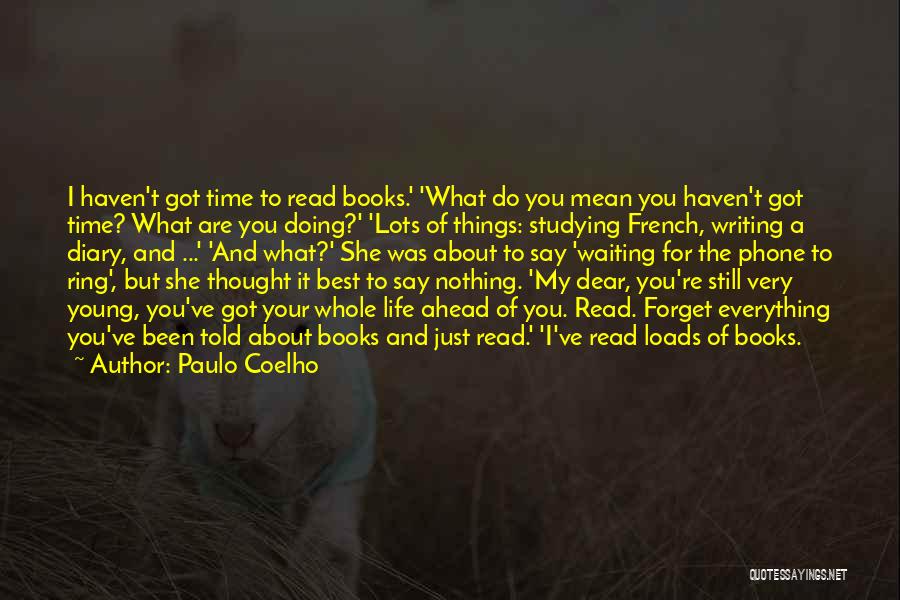 I haven't got time to read books.' 'What do you mean you haven't got time? What are you doing?' 'Lots of things: studying French, writing a diary, and ...' 'And what?' She was about to say 'waiting for the phone to ring', but she thought it best to say nothing. 'My dear, you're still very young, you've got your whole life ahead of you. Read. Forget everything you've been told about books and just read.' 'I've read loads of books.
~ Author: Paulo Coelho

QUOTESSAYINGS.NET